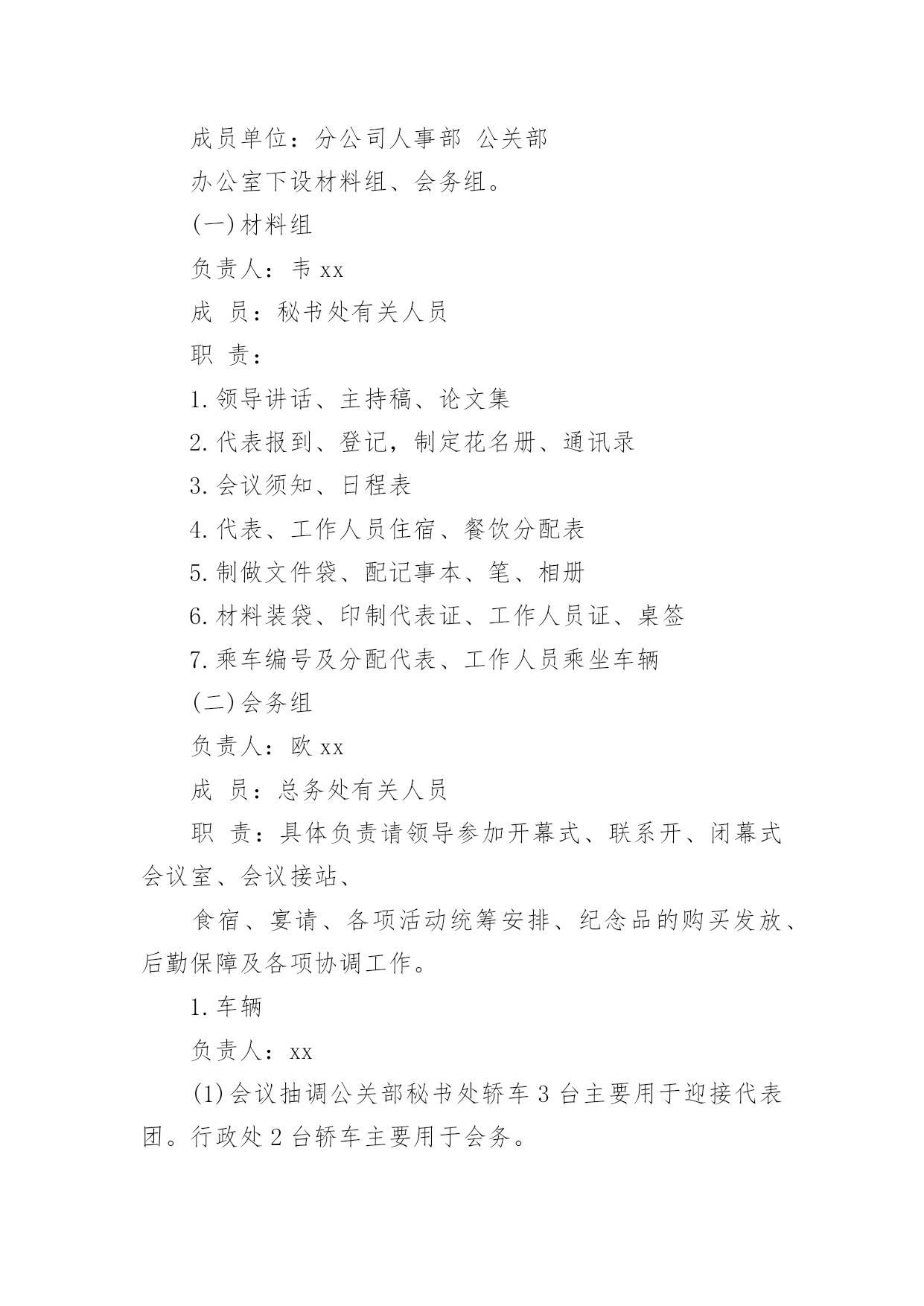 成员单位：分公司人事部 公关部

办公室下设材料组、会务组。

(一)材料组

负责人：韦 xx

成 员：秘书处有关人员

职 责：

1.领导讲话、主持稿、论文集

2.代表报到、登记，制定花名册、通讯录

3.会议须知、日程表

4.代表、工作人员住宿、餐饮分配表

5.制做文件袋、配记事本、笔、相册

6.材料装袋、印制代表证、工作人员证、桌签

7.乘车编号及分配代表、工作人员乘坐车辆

(二)会务组

负责人：欧 xx

成 员：总务处有关人员

职 责：具体负责请领导参加开幕式、联系开、闭幕式会议室、会议接站、

食宿、宴请、各项活动统筹安排、纪念品的购买发放、后勤保障及各项协调工作。

1.车辆

负责人：xx

(1)会议抽调公关部秘书处轿车 3 台主要用于迎接代表团。行政处 2 台轿车主要用于会务。